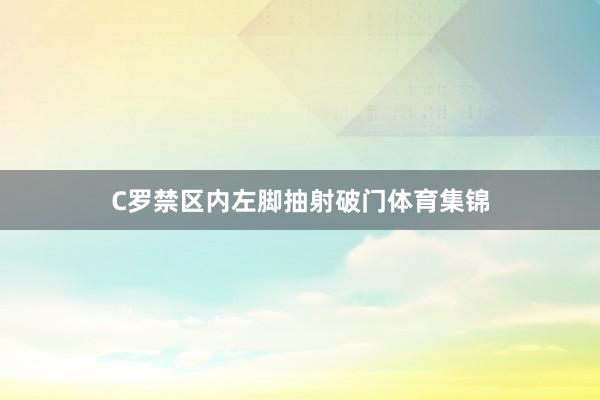 C罗禁区内左脚抽射破门体育集锦